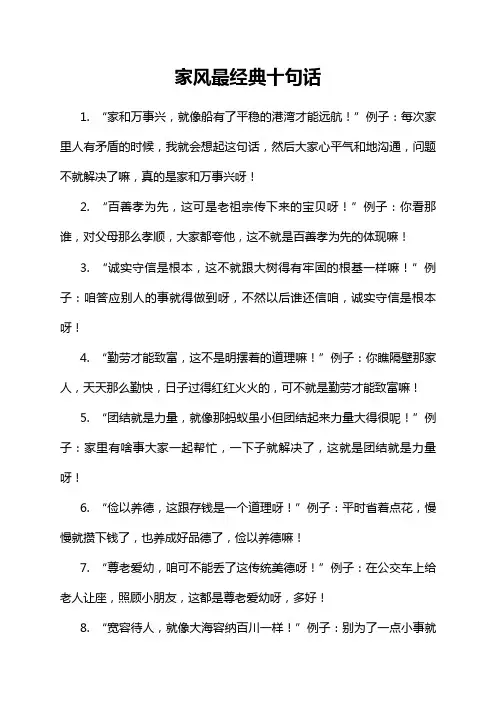 家风最经典十句话

1. “家和万事兴，就像船有了平稳的港湾才能远航！”例子：每次家里人有矛盾的时候，我就会想起这句话，然后大家心平气和地沟通，问题不就解决了嘛，真的是家和万事兴呀！

2. “百善孝为先，这可是老祖宗传下来的宝贝呀！”例子：你看那谁，对父母那么孝顺，大家都夸他，这不就是百善孝为先的体现嘛！

3. “诚实守信是根本，这不就跟大树得有牢固的根基一样嘛！”例子：咱答应别人的事就得做到呀，不然以后谁还信咱，诚实守信是根本呀！

4. “勤劳才能致富，这不是明摆着的道理嘛！”例子：你瞧隔壁那家人，天天那么勤快，日子过得红红火火的，可不就是勤劳才能致富嘛！

5. “团结就是力量，就像那蚂蚁虽小但团结起来力量大得很呢！”例子：家里有啥事大家一起帮忙，一下子就解决了，这就是团结就是力量呀！

6. “俭以养德，这跟存钱是一个道理呀！”例子：平时省着点花，慢慢就攒下钱了，也养成好品德了，俭以养德嘛！

7. “尊老爱幼，咱可不能丢了这传统美德呀！”例子：在公交车上给老人让座，照顾小朋友，这都是尊老爱幼呀，多好！

8. “宽容待人，就像大海容纳百川一样！”例子：别为了一点小事就